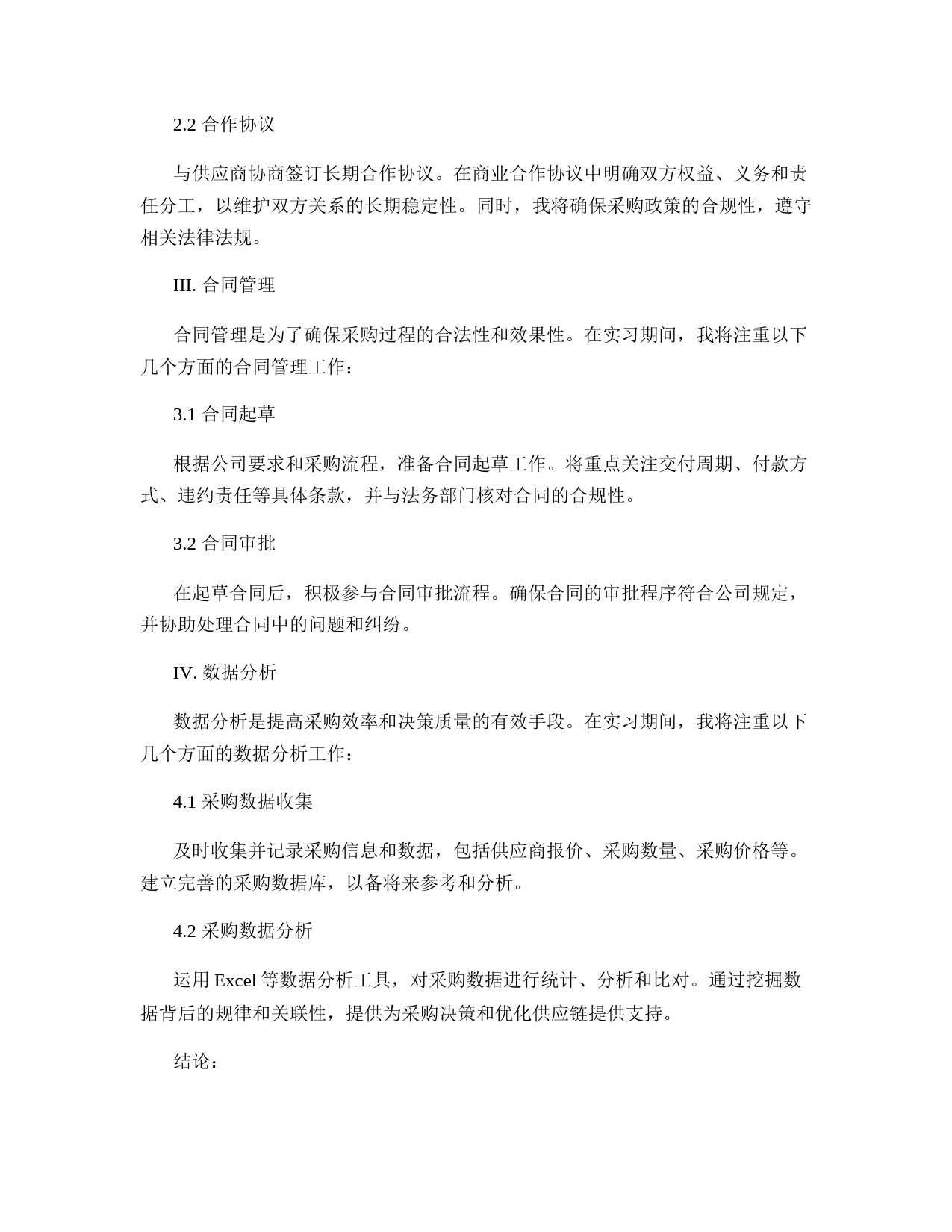 2.2 合作协议

与供应商协商签订长期合作协议。在商业合作协议中明确双方权益、义务和责任分工，以维护双方关系的长期稳定性。同时，我将确保采购政策的合规性，遵守相关法律法规。

III. 合同管理

合同管理是为了确保采购过程的合法性和效果性。在实习期间，我将注重以下几个方面的合同管理工作：

3.1 合同起草

根据公司要求和采购流程，准备合同起草工作。将重点关注交付周期、付款方式、违约责任等具体条款，并与法务部门核对合同的合规性。

3.2 合同审批

在起草合同后，积极参与合同审批流程。确保合同的审批程序符合公司规定，并协助处理合同中的问题和纠纷。

IV. 数据分析

数据分析是提高采购效率和决策质量的有效手段。在实习期间，我将注重以下几个方面的数据分析工作：

4.1 采购数据收集

及时收集并记录采购信息和数据，包括供应商报价、采购数量、采购价格等。建立完善的采购数据库，以备将来参考和分析。

4.2 采购数据分析

运用 Excel 等数据分析工具，对采购数据进行统计、分析和比对。通过挖掘数据背后的规律和关联性，提供为采购决策和优化供应链提供支持。

结论：